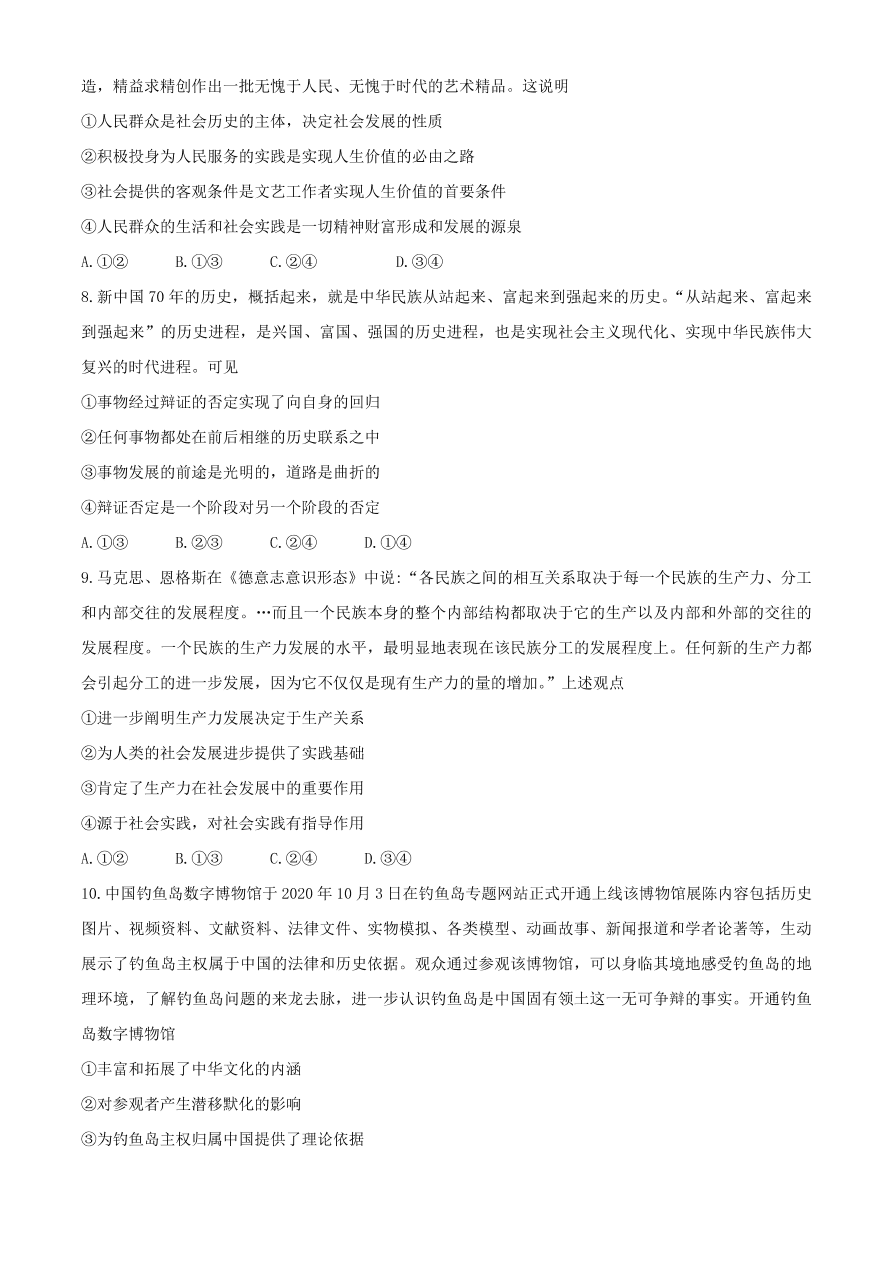 造，精益求精创作出一批无愧于人民、无愧于时代的艺术精品。这说明

①人民群众是社会历史的主体，决定社会发展的性质

②积极投身为人民服务的实践是实现人生价值的必由之路

③社会提供的客观条件是文艺工作者实现人生价值的首要条件

④人民群众的生活和社会实践是一切精神财富形成和发展的源泉

A.①②　　B.①③　　C.②④　　D.③④

8.新中国70年的历史，概括起来，就是中华民族从站起来、富起来到强起来的历史。“从站起来、富起来到强起来”的历史进程，是兴国、富国、强国的历史进程，也是实现社会主义现代化、实现中华民族伟大复兴的时代进程。可见

①事物经过辩证的否定实现了向自身的回归

②任何事物都处在前后相继的历史联系之中

③事物发展的前途是光明的，道路是曲折的

④辩证否定是一个阶段对另一个阶段的否定

A.①③　　B.②③　　C.②④　　D.①④

9.马克思、恩格斯在《德意志意识形态》中说：“各民族之间的相互关系取决于每一个民族的生产力、分工和内部交往的发展程度。…而且一个民族本身的整个内部结构都取决于它的生产以及内部和外部的交往的发展程度。一个民族的生产力发展的水平，最明显地表现在该民族分工的发展程度上。任何新的生产力都会引起分工的进一步发展，因为它不仅仅是现有生产力的量的增加。”上述观点

①进一步阐明生产力发展决定于生产关系

②为人类的社会发展进步提供了实践基础

③肯定了生产力在社会发展中的重要作用

④源于社会实践，对社会实践有指导作用

A.①②　　B.①③　　C.②④　　D.③④

10.中国钓鱼岛数字博物馆于2020年10月3日在钓鱼岛专题网站正式开通上线该博物馆展陈内容包括历史图片、视频资料、文献资料、法律文件、实物模拟、各类模型、动画故事、新闻报道和学者论著等，生动展示了钓鱼岛主权属于中国的法律和历史依据。观众通过参观该博物馆，可以身临其境地感受钓鱼岛的地理环境，了解钓鱼岛问题的来龙去脉，进一步认识钓鱼岛是中国固有领土这一无可争辩的事实。开通钓鱼岛数字博物馆

①丰富和拓展了中华文化的内涵

②对参观者产生潜移默化的影响

③为钓鱼岛主权归属中国提供了理论依据